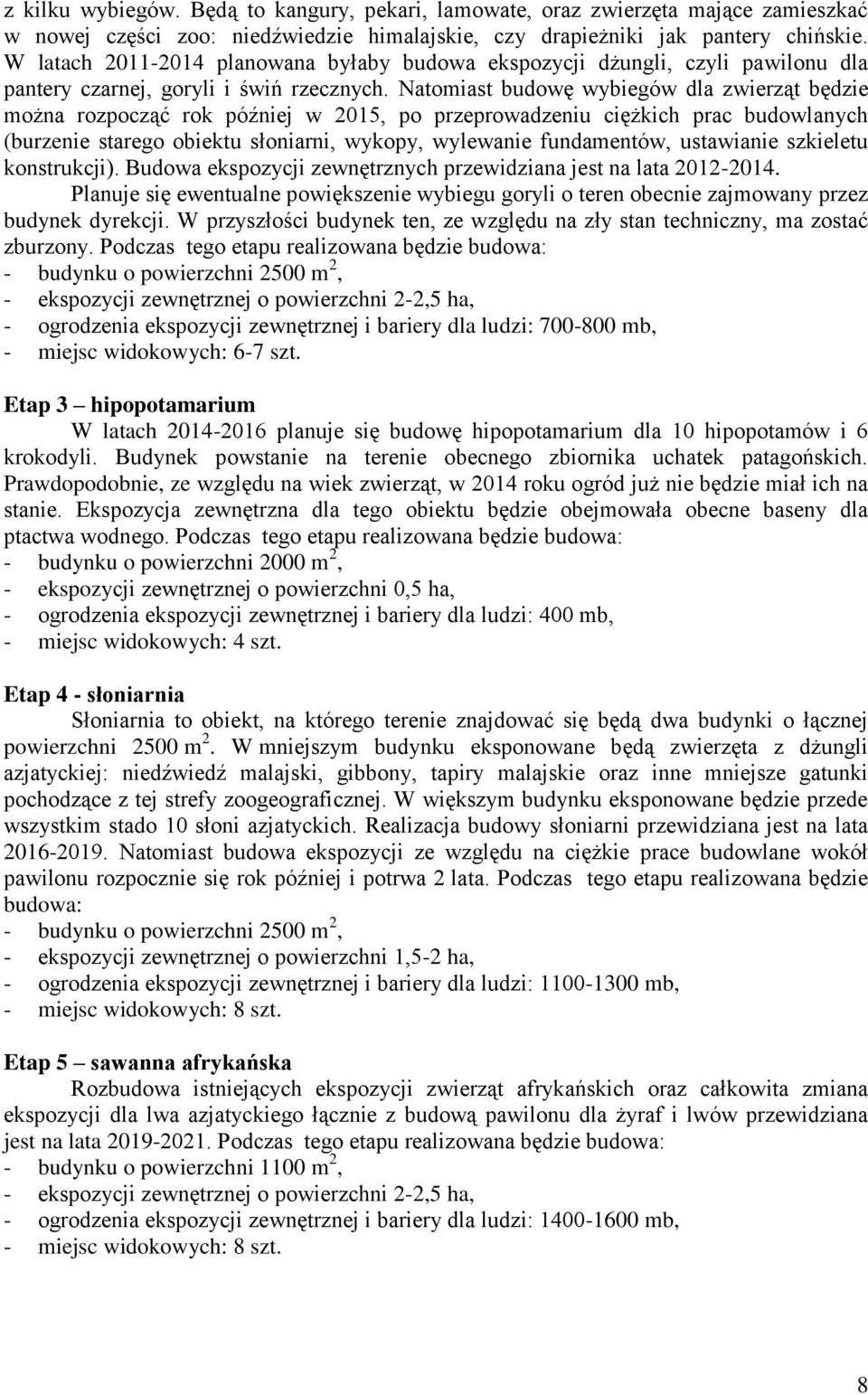 z kilku wybiegów. Będą to kangury, pekari, lamowate, oraz zwierzęta mające zamieszkać w nowej części zoo: niedźwiedzie himalajskie, czy drapieżniki jak pantery chińskie. W latach 2011-2014 planowana byłaby budowa ekspozycji dżungli, czyli pawilonu dla pantery czarnej, goryli i świń rzecznych. Natomiast budowę wybiegów dla zwierząt będzie można rozpocząć rok później w 2015, po przeprowadzeniu ciężkich prac budowlanych (burzenie starego obiektu słoniarni, wykopy, wylewanie fundamentów, ustawianie szkieletu konstrukcji). Budowa ekspozycji zewnętrznych przewidziana jest na lata 2012-2014.

Planuje się ewentualne powiększenie wybiegu goryli o teren obecnie zajmowany przez budynek dyrekcji. W przyszłości budynek ten, ze względu na zły stan techniczny, ma zostać zburzony. Podczas tego etapu realizowana będzie budowa:
- budynku o powierzchni 2500 $m^2$,
- ekspozycji zewnętrznej o powierzchni 2-2,5 ha,
- ogrodzenia ekspozycji zewnętrznej i bariery dla ludzi: 700-800 mb,
- miejsc widokowych: 6-7 szt.

Etap 3 – hipopotamarium

W latach 2014-2016 planuje się budowę hipopotamarium dla 10 hipopotamów i 6 krokodyli. Budynek powstanie na terenie obecnego zbiornika uchatek patagońskich. Prawdopodobnie, ze względu na wiek zwierząt, w 2014 roku ogród już nie będzie miał ich na stanie. Ekspozycja zewnętrzna dla tego obiektu będzie obejmowała obecne baseny dla ptactwa wodnego. Podczas tego etapu realizowana będzie budowa:
- budynku o powierzchni 2000 $m^2$,
- ekspozycji zewnętrznej o powierzchni 0,5 ha,
- ogrodzenia ekspozycji zewnętrznej i bariery dla ludzi: 400 mb,
- miejsc widokowych: 4 szt.

Etap 4 - słoniarnia

Słoniarnia to obiekt, na którego terenie znajdować się będą dwa budynki o łącznej powierzchni 2500 $m^2$. W mniejszym budynku eksponowane będą zwierzęta z dżungli azjatyckiej: niedźwiedź malajski, gibbony, tapiry malajskie oraz inne mniejsze gatunki pochodzące z tej strefy zoogeograficznej. W większym budynku eksponowane będzie przede wszystkim stado 10 słoni azjatyckich. Realizacja budowy słoniarni przewidziana jest na lata 2016-2019. Natomiast budowa ekspozycji ze względu na ciężkie prace budowlane wokół pawilonu rozpocznie się rok później i potrwa 2 lata. Podczas tego etapu realizowana będzie budowa:
- budynku o powierzchni 2500 $m^2$,
- ekspozycji zewnętrznej o powierzchni 1,5-2 ha,
- ogrodzenia ekspozycji zewnętrznej i bariery dla ludzi: 1100-1300 mb,
- miejsc widokowych: 8 szt.

Etap 5 – sawanna afrykańska

Rozbudowa istniejących ekspozycji zwierząt afrykańskich oraz całkowita zmiana ekspozycji dla lwa azjatyckiego łącznie z budową pawilonu dla żyraf i lwów przewidziana jest na lata 2019-2021. Podczas tego etapu realizowana będzie budowa:
- budynku o powierzchni 1100 $m^2$,
- ekspozycji zewnętrznej o powierzchni 2-2,5 ha,
- ogrodzenia ekspozycji zewnętrznej i bariery dla ludzi: 1400-1600 mb,
- miejsc widokowych: 8 szt.

8